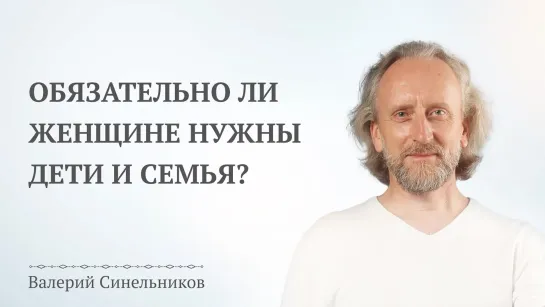 ОБЯЗАТЕЛЬНО ЛИ ЖЕНЩИНЕ НУЖНЫ ДЕТИ И СЕМЬЯ?

Валерий Синельников